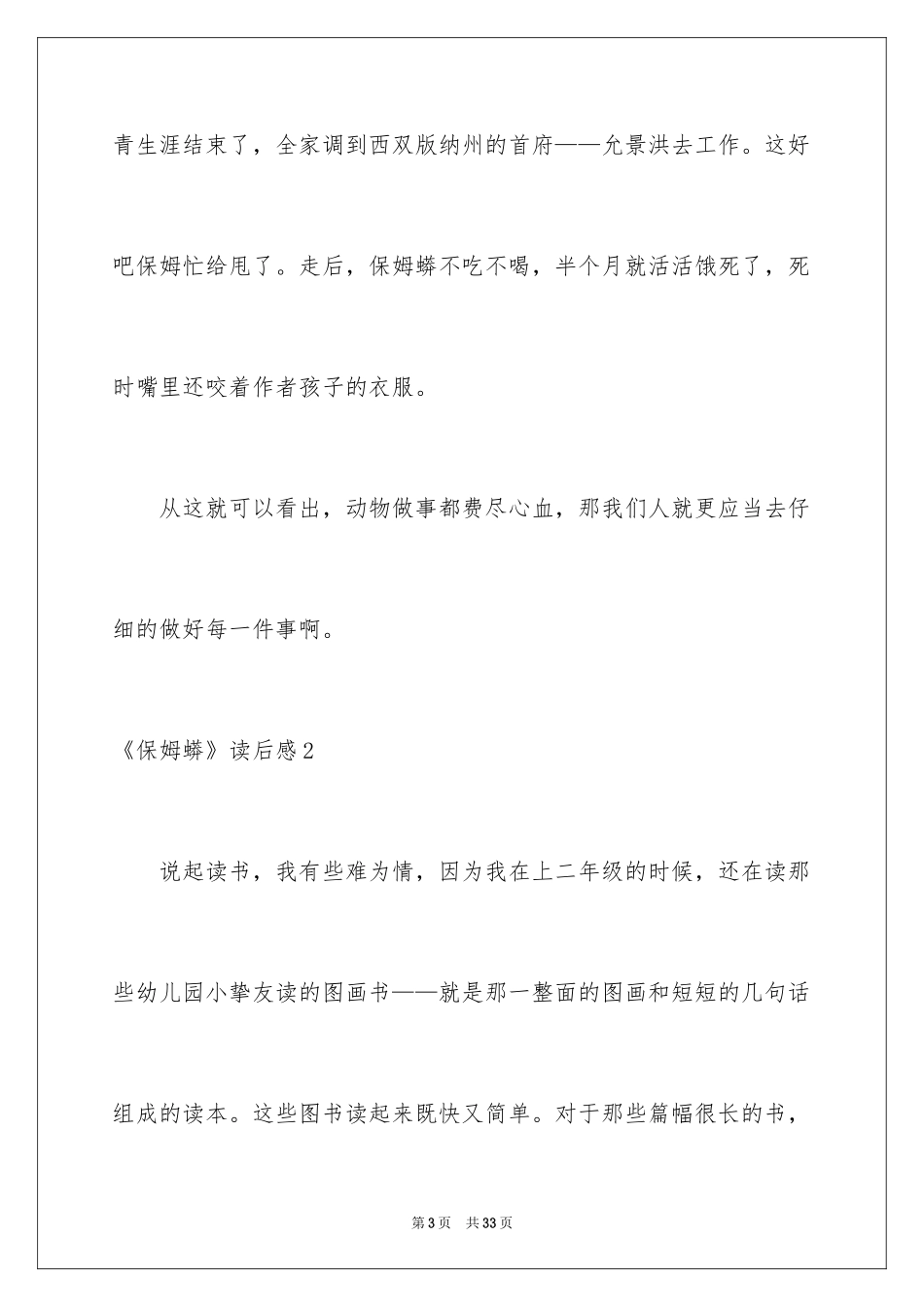 青生涯结束了，全家调到西双版纳州的首府——允景洪去工作。这好吧保姆忙给甩了。走后，保姆蟒不吃不喝，半个月就活活饿死了，死时嘴里还咬着作者孩子的衣服。

从这就可以看出，动物做事都费尽心血，那我们人就更应当去仔细的做好每一件事啊。

《保姆蟒》读后感2

说起读书，我有些难为情，因为我在上二年级的时候，还在读那些幼儿园小挚友读的图画书——就是那一整面的图画和短短的几句话组成的读本。这些图书读起来既快又简单。对于那些篇幅很长的书，

第3页　共33页